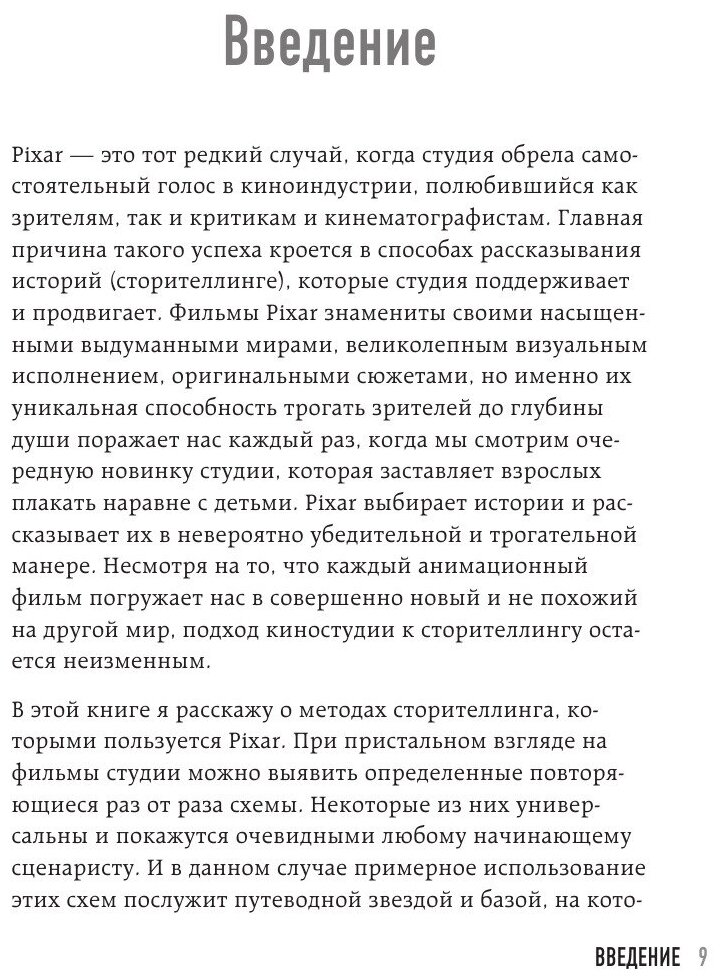 Введение

Pixar — это тот редкий случай, когда студия обрела самостоятельный голос в киноиндустрии, полюбившийся как зрителям, так и критикам и кинематографистам. Главная причина такого успеха кроется в способах рассказывания историй (сторителлинге), которые студия поддерживает и продвигает. Фильмы Pixar знамениты своими насыщенными выдуманными мирами, великолепным визуальным исполнением, оригинальными сюжетами, но именно их уникальная способность трогать зрителей до глубины души поражает нас каждый раз, когда мы смотрим очередную новинку студии, которая заставляет взрослых плакать наравне с детьми. Pixar выбирает истории и рассказывает их в невероятно убедительной и трогательной манере. Несмотря на то, что каждый анимационный фильм погружает нас в совершенно новый и не похожий на другой мир, подход киностудии к сторителлингу остается неизменным.

В этой книге я расскажу о методах сторителлинга, которыми пользуется Pixar. При пристальном взгляде на фильмы студии можно выявить определенные повторяющиеся раз от раза схемы. Некоторые из них универсальны и покажутся очевидными любому начинающему сценаристу. И в данном случае примерное использование этих схем послужит путеводной звездой и базой, на кото-

ВВЕДЕНИЕ 9